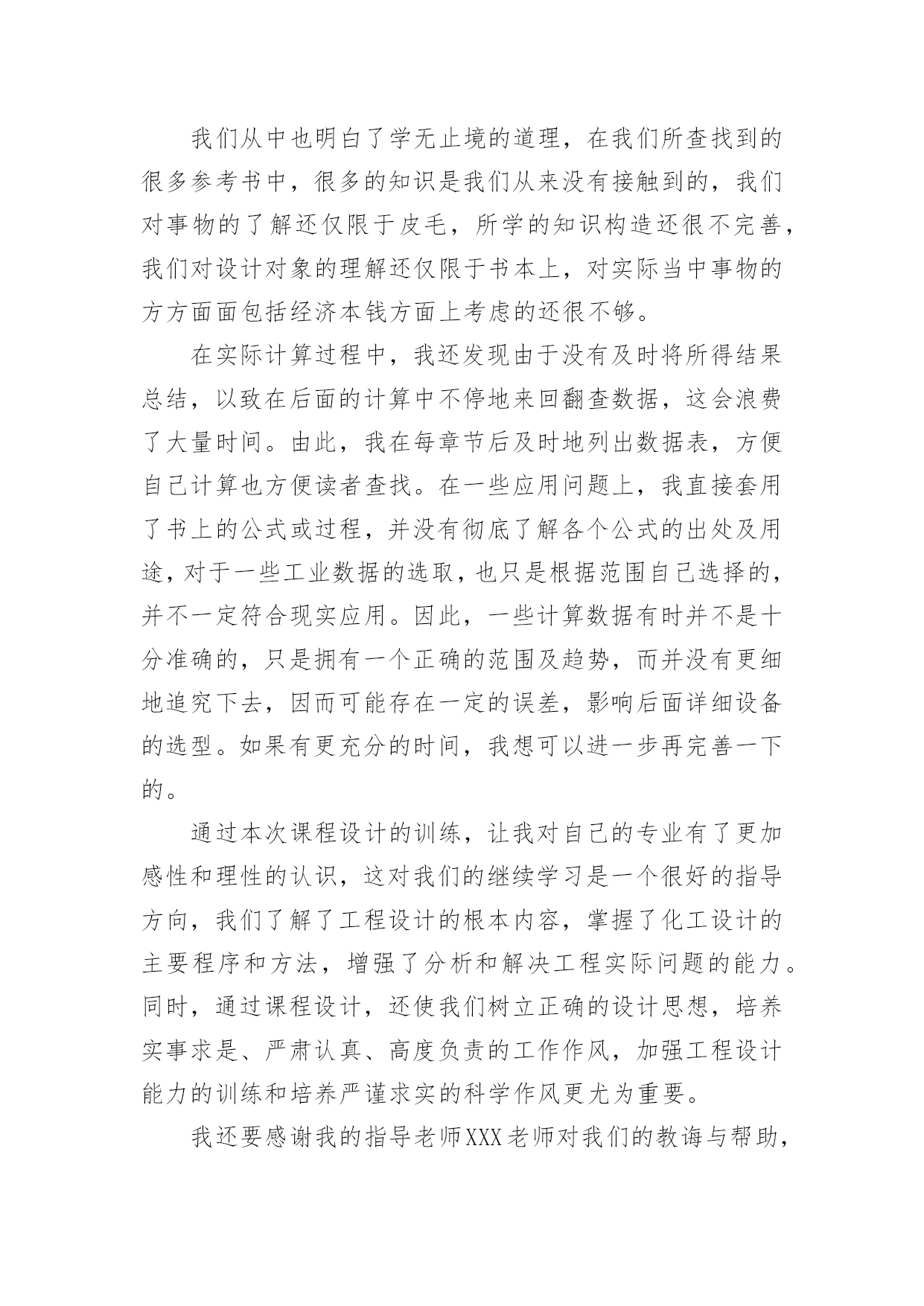 我们从中也明白了学无止境的道理，在我们所查找到的很多参考书中，很多的知识是我们从来没有接触到的，我们对事物的了解还仅限于皮毛，所学的知识构造还很不完善，我们对设计对象的理解还仅限于书本上，对实际当中事物的方方面面包括经济本钱方面上考虑的还很不够。

在实际计算过程中，我还发现由于没有及时将所得结果总结，以致在后面的计算中不停地来回翻查数据，这会浪费了大量时间。由此，我在每章节后及时地列出数据表，方便自己计算也方便读者查找。在一些应用问题上，我直接套用了书上的公式或过程，并没有彻底了解各个公式的出处及用途，对于一些工业数据的选取，也只是根据范围自己选择的，并不一定符合现实应用。因此，一些计算数据有时并不是十分准确的，只是拥有一个正确的范围及趋势，而并没有更细地追究下去，因而可能存在一定的误差，影响后面详细设备的选型。如果有更充分的时间，我想可以进一步再完善一下的。

通过本次课程设计的训练，让我对自己的专业有了更加感性和理性的认识，这对我们的继续学习是一个很好的指导方向，我们了解了工程设计的根本内容，掌握了化工设计的主要程序和方法，增强了分析和解决工程实际问题的能力。同时，通过课程设计，还使我们树立正确的设计思想，培养实事求是、严肃认真、高度负责的工作作风，加强工程设计能力的训练和培养严谨求实的科学作风更尤为重要。

我还要感谢我的指导老师XXX老师对我们的教诲与帮助，